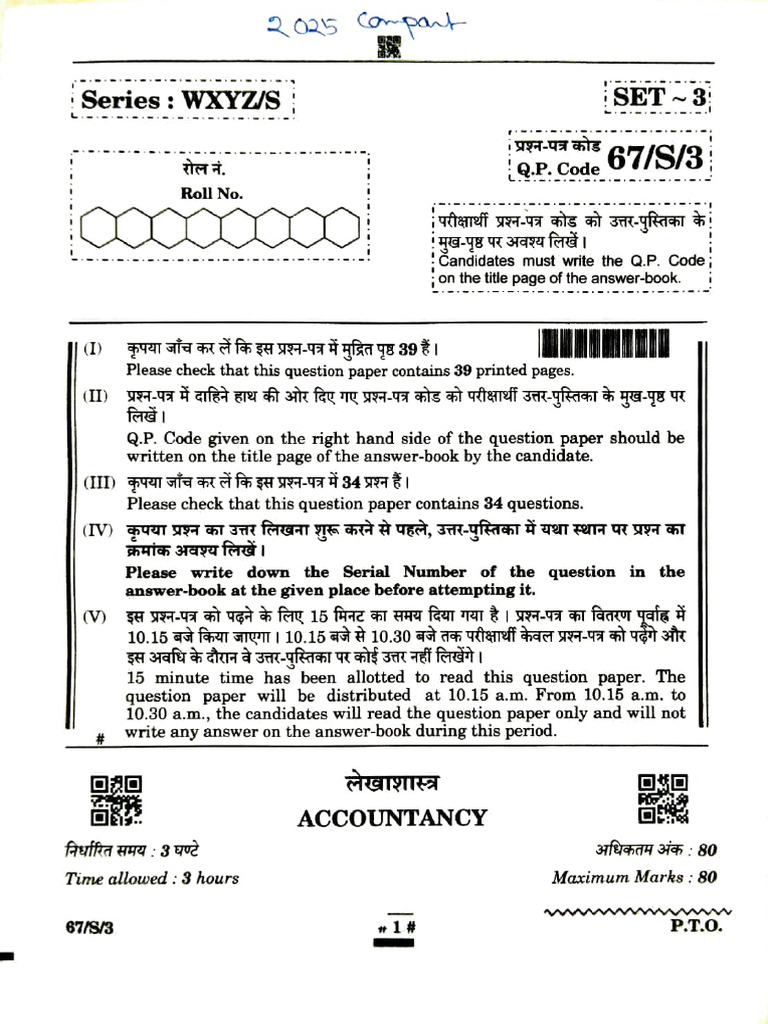 2025 Compart

Series : WXYZ/S

SET ~ 3

प्रश्न-पत्र कोड
Q.P. Code 67/S/3

रोल नं.
Roll No.

परीक्षार्थी प्रश्न-पत्र कोड को उत्तर-पुस्तिका के मुख-पृष्ठ पर अवश्य लिखें।
Candidates must write the Q.P. Code on the title page of the answer-book.

(I) कृपया जाँच कर लें कि इस प्रश्न-पत्र में मुद्रित पृष्ठ 39 हैं।
Please check that this question paper contains 39 printed pages.

(II) प्रश्न-पत्र में दाहिने हाथ की ओर दिए गए प्रश्न-पत्र कोड को परीक्षार्थी उत्तर-पुस्तिका के मुख-पृष्ठ पर लिखें।
Q.P. Code given on the right hand side of the question paper should be written on the title page of the answer-book by the candidate.

(III) कृपया जाँच कर लें कि इस प्रश्न-पत्र में 34 प्रश्न हैं।
Please check that this question paper contains 34 questions.

(IV) कृपया प्रश्न का उत्तर लिखना शुरू करने से पहले, उत्तर-पुस्तिका में यथा स्थान पर प्रश्न का क्रमांक अवश्य लिखें।
Please write down the Serial Number of the question in the answer-book at the given place before attempting it.

(V) इस प्रश्न-पत्र को पढ़ने के लिए 15 मिनट का समय दिया गया है। प्रश्न-पत्र का वितरण पूर्वाह्न में 10.15 बजे किया जाएगा। 10.15 बजे से 10.30 बजे तक परीक्षार्थी केवल प्रश्न-पत्र को पढ़ेंगे और इस अवधि के दौरान वे उत्तर-पुस्तिका पर कोई उत्तर नहीं लिखेंगे।
15 minute time has been allotted to read this question paper. The question paper will be distributed at 10.15 a.m. From 10.15 a.m. to 10.30 a.m., the candidates will read the question paper only and will not write any answer on the answer-book during this period.

#

लेखाशास्त्र
ACCOUNTANCY

निर्धारित समय : 3 घण्टे
Time allowed : 3 hours

अधिकतम अंक : 80
Maximum Marks : 80

67/S/3

# 1 #

P.T.O.